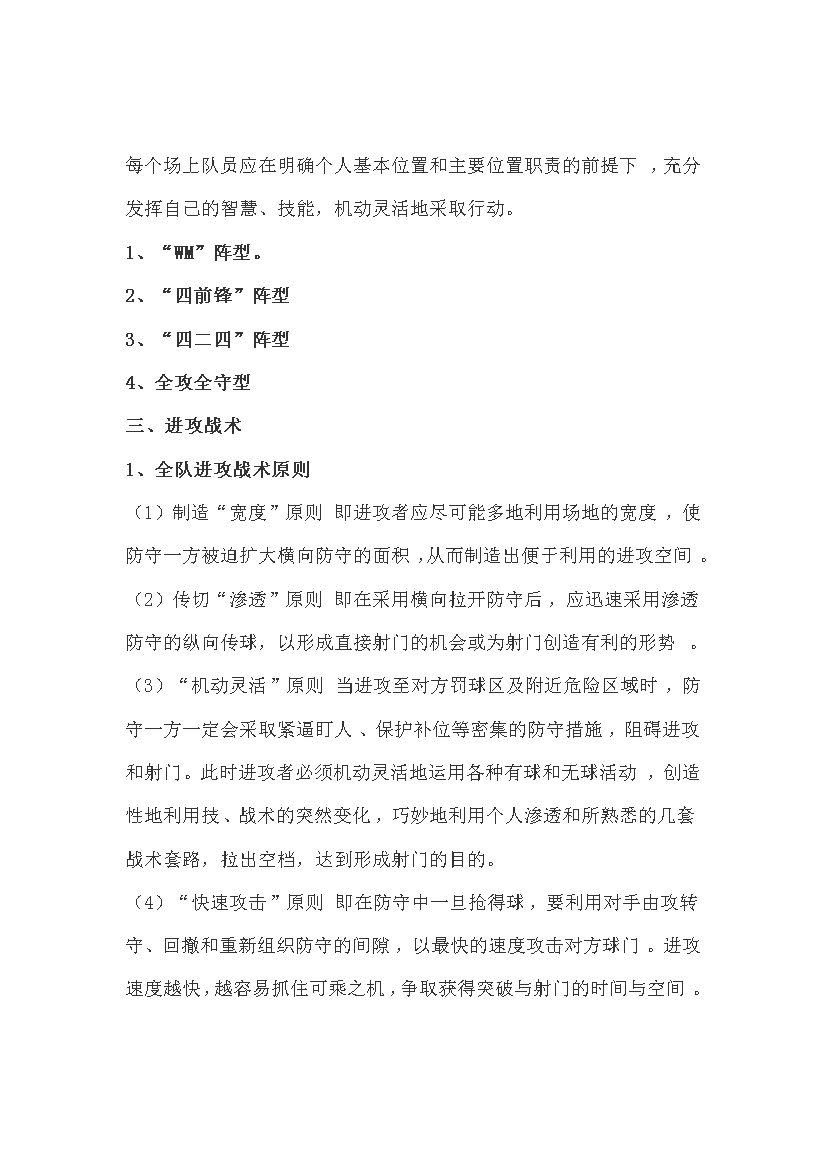 每个场上队员应在明确个人基本位置和主要位置职责的前提下，充分发挥自己的智慧、技能，机动灵活地采取行动。

1、“WM”阵型。

2、“四前锋”阵型

3、“四二四”阵型

4、全攻全守型

三、进攻战术

1、全队进攻战术原则

（1）制造“宽度”原则 即进攻者应尽可能多地利用场地的宽度，使防守一方被迫扩大横向防守的面积，从而制造出便于利用的进攻空间。

（2）传切“渗透”原则 即在采用横向拉开防守后，应迅速采用渗透防守的纵向传球，以形成直接射门的机会或为射门创造有利的形势。

（3）“机动灵活”原则 当进攻至对方罚球区及附近危险区域时，防守一方一定会采取紧逼盯人、保护补位等密集的防守措施，阻碍进攻和射门。此时进攻者必须机动灵活地运用各种有球和无球活动，创造性地利用技、战术的突然变化，巧妙地利用个人渗透和所熟悉的几套战术套路，拉出空档，达到形成射门的目的。

（4）“快速攻击”原则 即在防守中一旦抢得球，要利用对手由攻转守、回撤和重新组织防守的间隙，以最快的速度攻击对方球门。进攻速度越快，越容易抓住可乘之机，争取获得突破与射门的时间与空间。